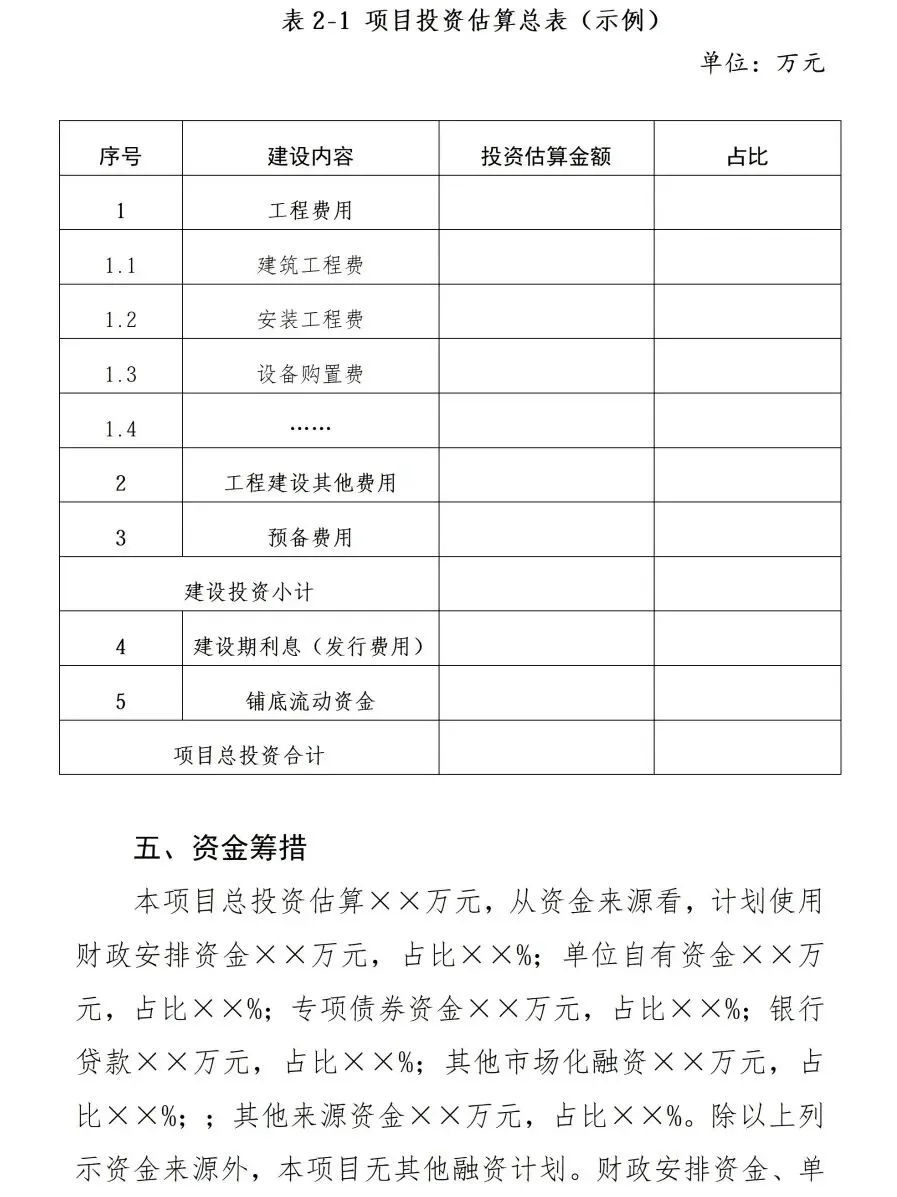 表 2-1 项目投资估算总表（示例）

单位：万元

| 序号 | 建设内容 | 投资估算金额 | 占比 |
|---|---|---|---|
| 1 | 工程费用 | | |
| 1.1 | 建筑工程费 | | |
| 1.2 | 安装工程费 | | |
| 1.3 | 设备购置费 | | |
| 1.4 | …… | | |
| 2 | 工程建设其他费用 | | |
| 3 | 预备费用 | | |
| 建设投资小计 | | | |
| 4 | 建设期利息（发行费用） | | |
| 5 | 铺底流动资金 | | |
| 项目总投资合计 | | | |

五、资金筹措

本项目总投资估算××万元，从资金来源看，计划使用财政安排资金××万元，占比××%；单位自有资金××万元，占比××%；专项债券资金××万元，占比××%；银行贷款××万元，占比××%；其他市场化融资××万元，占比××%；；其他来源资金××万元，占比××%。除以上列示资金来源外，本项目无其他融资计划。财政安排资金、单